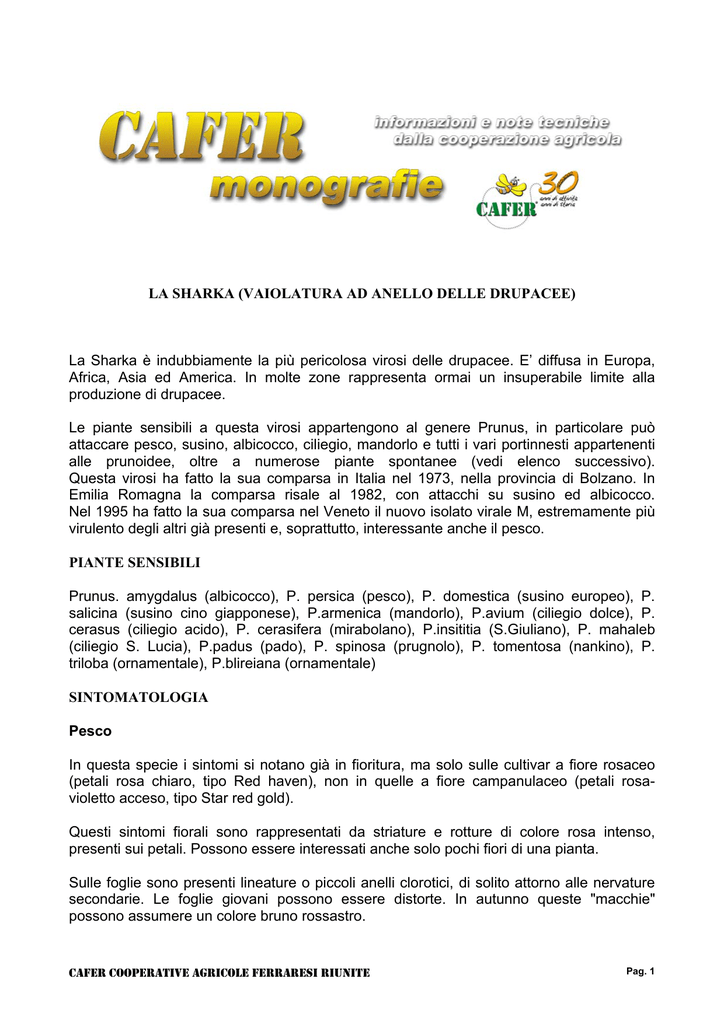 CAFER monografie

informazioni e note tecniche dalla cooperazione agricola

CAFER 30 anni di attività anni di storia

LA SHARKA (VAIOLATURA AD ANELLO DELLE DRUPACEE)

La Sharka è indubbiamente la più pericolosa virosi delle drupacee. E' diffusa in Europa, Africa, Asia ed America. In molte zone rappresenta ormai un insuperabile limite alla produzione di drupacee.

Le piante sensibili a questa virosi appartengono al genere Prunus, in particolare può attaccare pesco, susino, albicocco, ciliegio, mandorlo e tutti i vari portinnesti appartenenti alle prunoidee, oltre a numerose piante spontanee (vedi elenco successivo). Questa virosi ha fatto la sua comparsa in Italia nel 1973, nella provincia di Bolzano. In Emilia Romagna la comparsa risale al 1982, con attacchi su susino ed albicocco. Nel 1995 ha fatto la sua comparsa nel Veneto il nuovo isolato virale M, estremamente più virulento degli altri già presenti e, soprattutto, interessante anche il pesco.

PIANTE SENSIBILI

Prunus. amygdalus (albicocco), P. persica (pesco), P. domestica (susino europeo), P. salicina (susino cino giapponese), P.armenica (mandorlo), P.avium (ciliegio dolce), P. cerasus (ciliegio acido), P. cerasifera (mirabolano), P.insititia (S.Giuliano), P. mahaleb (ciliegio S. Lucia), P.padus (pado), P. spinosa (prugnolo), P. tomentosa (nankino), P. triloba (ornamentale), P.blireiana (ornamentale)

SINTOMATOLOGIA

Pesco

In questa specie i sintomi si notano già in fioritura, ma solo sulle cultivar a fiore rosaceo (petali rosa chiaro, tipo Red haven), non in quelle a fiore campanulaceo (petali rosa-violetto acceso, tipo Star red gold).

Questi sintomi fiorali sono rappresentati da striature e rotture di colore rosa intenso, presenti sui petali. Possono essere interessati anche solo pochi fiori di una pianta.

Sulle foglie sono presenti lineature o piccoli anelli clorotici, di solito attorno alle nervature secondarie. Le foglie giovani possono essere distorte. In autunno queste "macchie" possono assumere un colore bruno rossastro.

CAFER COOPERATIVE AGRICOLE FERRARESI RIUNITE

Pag. 1